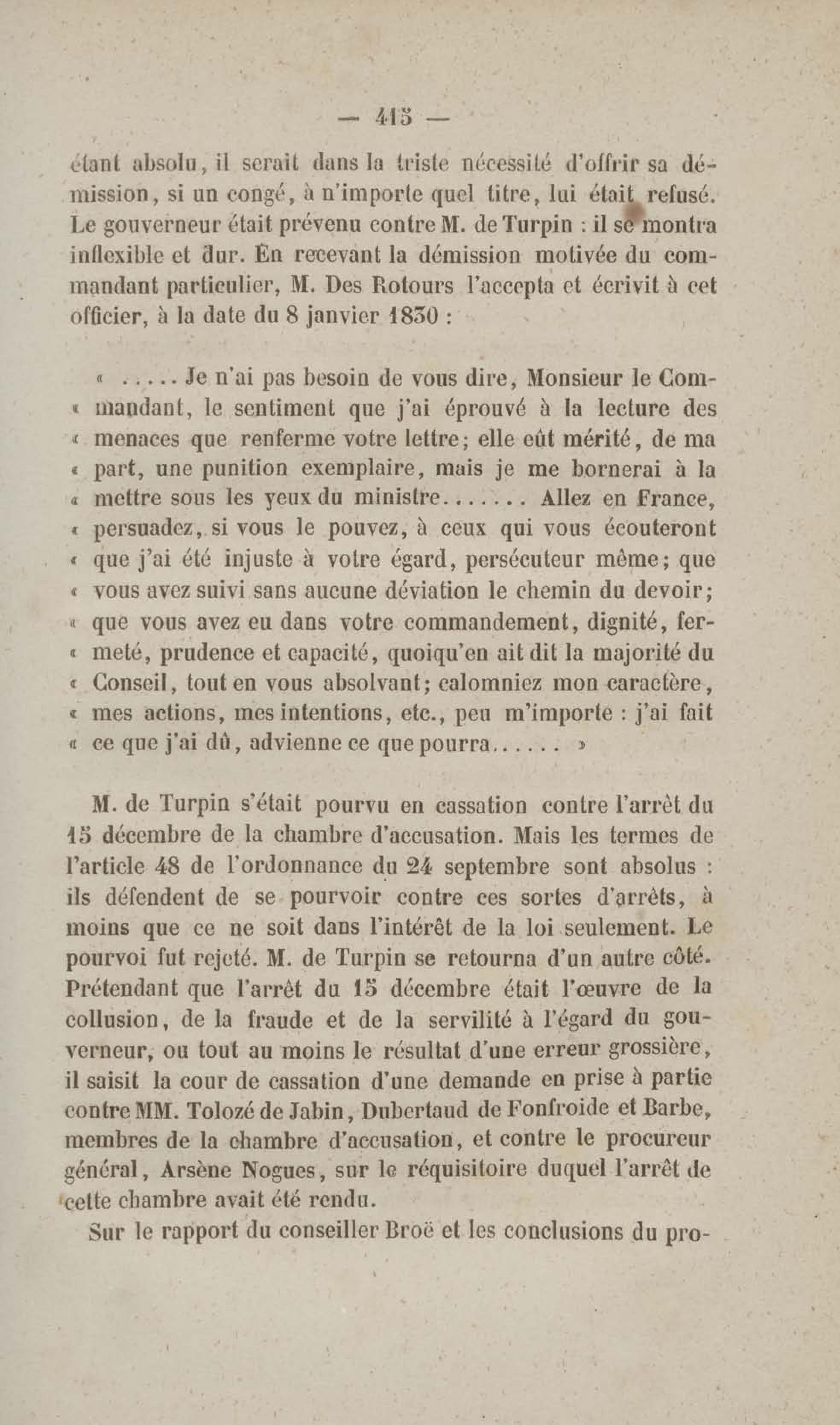 — 415 —

étant absolu, il serait dans la triste nécessité d'offrir sa démission, si un congé, à n'importe quel titre, lui était refusé. Le gouverneur était prévenu contre M. de Turpin : il se montra inflexible et dur. En recevant la démission motivée du commandant particulier, M. Des Rotours l'accepta et écrivit à cet officier, à la date du 8 janvier 1830 :

« ..... Je n'ai pas besoin de vous dire, Monsieur le Commandant, le sentiment que j'ai éprouvé à la lecture des « menaces que renferme votre lettre; elle eût mérité, de ma « part, une punition exemplaire, mais je me bornerai à la « mettre sous les yeux du ministre....... Allez en France, « persuadez, si vous le pouvez, à ceux qui vous écouteront « que j'ai été injuste à votre égard, persécuteur même; que « vous avez suivi sans aucune déviation le chemin du devoir; « que vous avez eu dans votre commandement, dignité, fermeté, prudence et capacité, quoiqu'en ait dit la majorité du « Conseil, tout en vous absolvant; calomniez mon caractère, « mes actions, mes intentions, etc., peu m'importe : j'ai fait « ce que j'ai dû, advienne ce que pourra...... »

M. de Turpin s'était pourvu en cassation contre l'arrêt du 15 décembre de la chambre d'accusation. Mais les termes de l'article 48 de l'ordonnance du 24 septembre sont absolus : ils défendent de se pourvoir contre ces sortes d'arrêts, à moins que ce ne soit dans l'intérêt de la loi seulement. Le pourvoi fut rejeté. M. de Turpin se retourna d'un autre côté. Prétendant que l'arrêt du 15 décembre était l'œuvre de la collusion, de la fraude et de la servilité à l'égard du gouverneur, ou tout au moins le résultat d'une erreur grossière, il saisit la cour de cassation d'une demande en prise à partie contre MM. Tolozé de Jabin, Dubertaud de Fonfroide et Barbe, membres de la chambre d'accusation, et contre le procureur général, Arsène Nogues, sur le réquisitoire duquel l'arrêt de cette chambre avait été rendu.

Sur le rapport du conseiller Broë et les conclusions du pro-